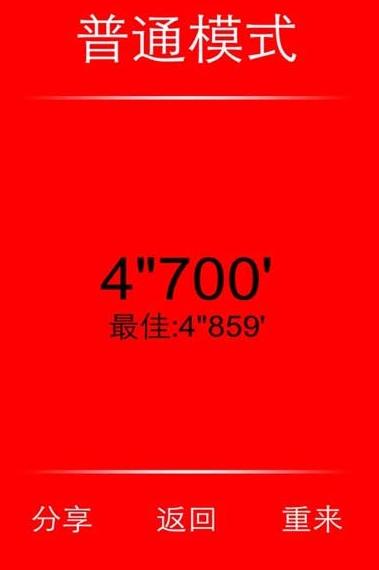 普通模式

4"700'
最佳:4"859'

分享 返回 重来